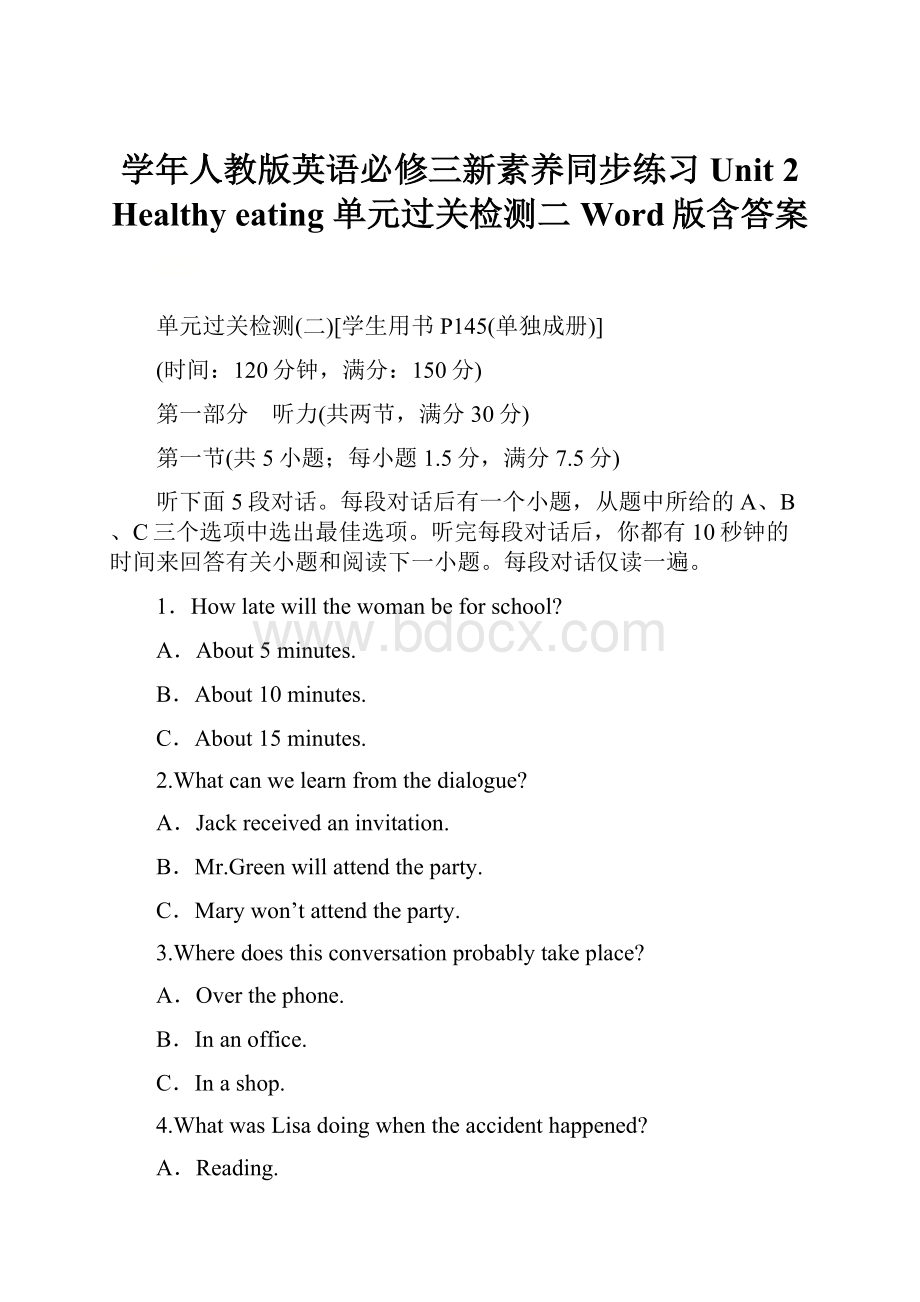 学年人教版英语必修三新素养同步练习 Unit 2 Healthy eating 单元过关检测二 Word 版含答案

单元过关检测(二)[学生用书 P145(单独成册)]

(时间：120 分钟，满分：150 分)

第一部分　听力(共两节，满分 30 分)

第一节(共 5 小题；每小题 1.5 分，满分 7.5 分)

听下面 5 段对话。每段对话后有一个小题，从题中所给的 A、B、C 三个选项中选出最佳选项。听完每段对话后，你都有 10 秒钟的时间来回答有关小题和阅读下一小题。每段对话仅读一遍。

1．How late will the woman be for school?

www.bdocx.com

A．About 5 minutes.

B．About 10 minutes.

C．About 15 minutes.

2.What can we learn from the dialogue?

A．Jack received an invitation.

B．Mr.Green will attend the party.

C．Mary won’t attend the party.

3.Where does this conversation probably take place?

A．Over the phone.

B．In an office.

C．In a shop.

4.What was Lisa doing when the accident happened?

A．Reading.